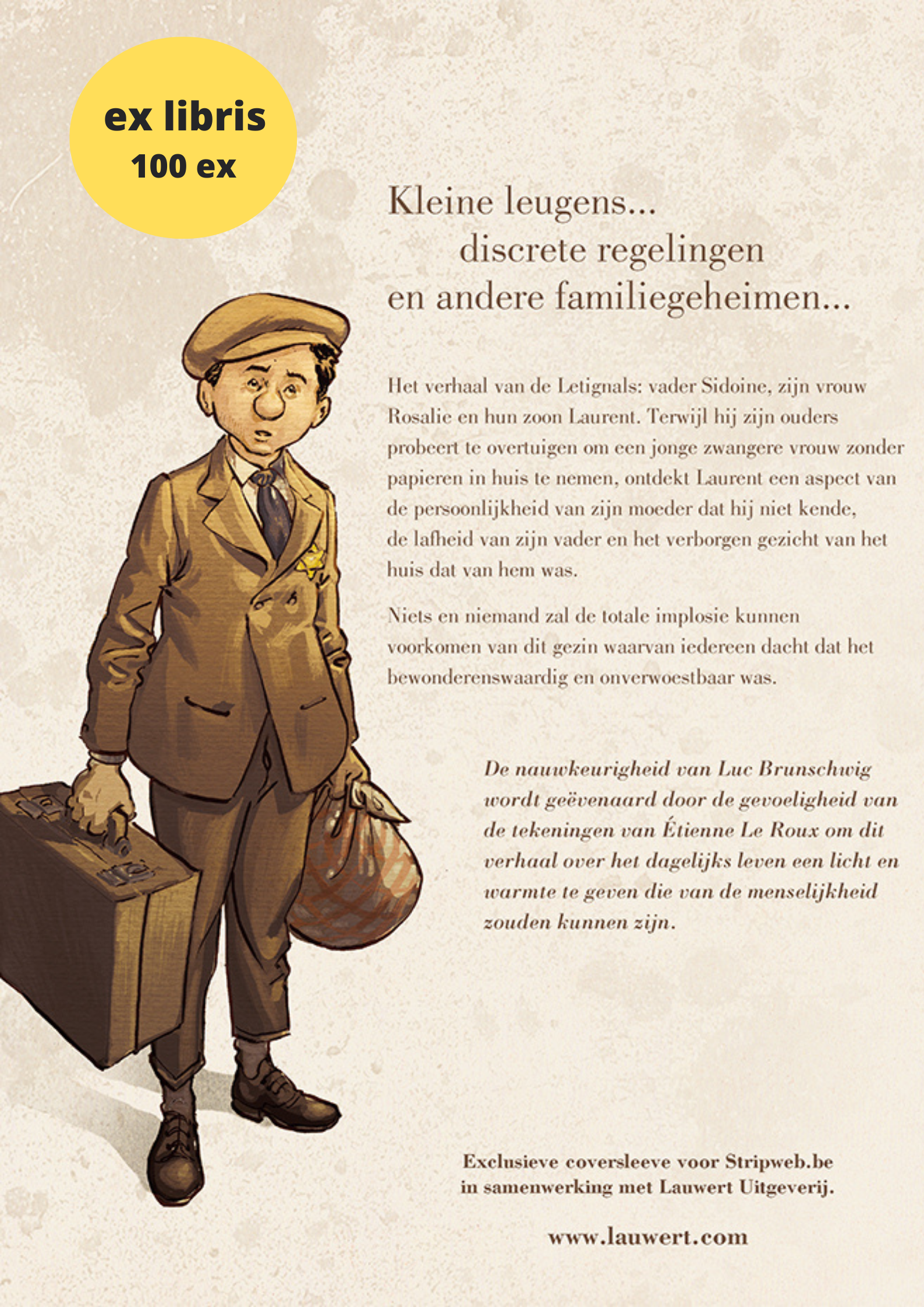 ex libris
100 ex

Kleine leugens...
discrete regelingen
en andere familiegeheimen...

Het verhaal van de Letignals: vader Sidoine, zijn vrouw Rosalie en hun zoon Laurent. Terwijl hij zijn ouders probeert te overtuigen om een jonge zwangere vrouw zonder papieren in huis te nemen, ontdekt Laurent een aspect van de persoonlijkheid van zijn moeder dat hij niet kende, de lafheid van zijn vader en het verborgen gezicht van het huis dat van hem was.

Niets en niemand zal de totale implosie kunnen voorkomen van dit gezin waarvan iedereen dacht dat het bewonderenswaardig en onverwoestbaar was.

De nauwkeurigheid van Luc Brunschwig wordt geëvenaard door de gevoeligheid van de tekeningen van Étienne Le Roux om dit verhaal over het dagelijks leven een licht en warmte te geven die van de menselijkheid zouden kunnen zijn.

Exclusieve coversleeve voor Stripweb.be
in samenwerking met Lauwert Uitgeverij.

www.lauwert.com